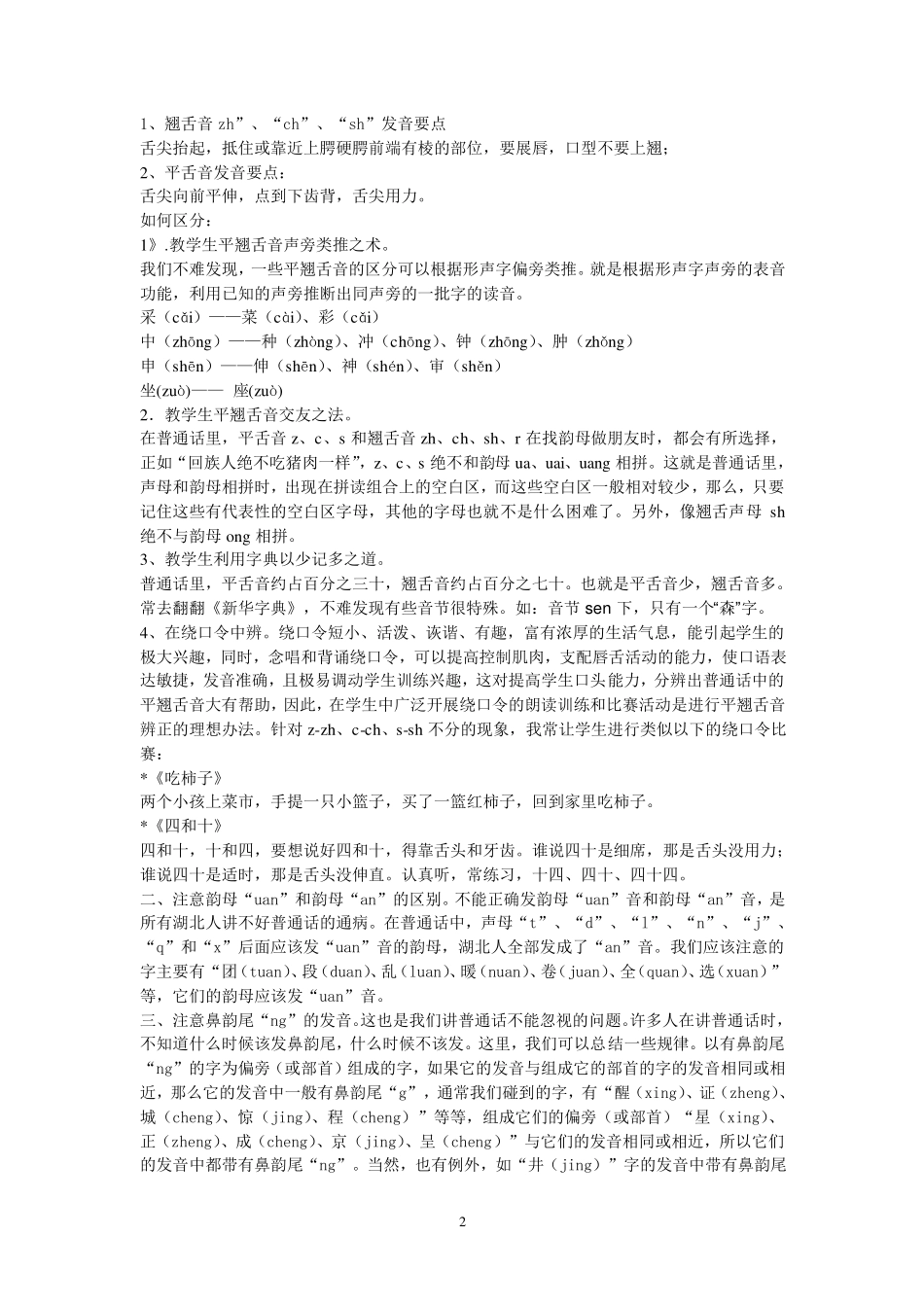 1、翘舌音 zh”、“ch”、“sh”发音要点
舌尖抬起，抵住或靠近上腭硬腭前端有棱的部位，要展唇，口型不要上翘；
2、平舌音发音要点：
舌尖向前平伸，点到下齿背，舌尖用力。
如何区分：
1》.教学生平翘舌音声旁类推之术。
我们不难发现，一些平翘舌音的区分可以根据形声字偏旁类推。就是根据形声字声旁的表音功能，利用已知的声旁推断出同声旁的一批字的读音。
采（cǎi）——菜（cài）、彩（cǎi）
中（zhōng）——种（zhòng）、冲（chōng）、钟（zhōng）、肿（zhǒng）
申（shēn）——伸（shēn）、神（shén）、审（shěn）
坐(zuò)—— 座(zuò)
2．教学生平翘舌音交友之法。
在普通话里，平舌音 z、c、s 和翘舌音 zh、ch、sh、r 在找韵母做朋友时，都会有所选择，正如“回族人绝不吃猪肉一样”，z、c、s 绝不和韵母 ua、uai、uang 相拼。这就是普通话里，声母和韵母相拼时，出现在拼读组合上的空白区，而这些空白区一般相对较少，那么，只要记住这些有代表性的空白区字母，其他的字母也就不是什么困难了。另外，像翘舌声母 sh 绝不与韵母 ong 相拼。
3、教学生利用字典以少记多之道。
普通话里，平舌音约占百分之三十，翘舌音约占百分之七十。也就是平舌音少，翘舌音多。常去翻翻《新华字典》，不难发现有些音节很特殊。如：音节 sen 下，只有一个“森”字。
4、在绕口令中辨。绕口令短小、活泼、诙谐、有趣，富有浓厚的生活气息，能引起学生的极大兴趣，同时，念唱和背诵绕口令，可以提高控制肌肉，支配唇舌活动的能力，使口语表达敏捷，发音准确，且极易调动学生训练兴趣，这对提高学生口头能力，分辨出普通话中的平翘舌音大有帮助，因此，在学生中广泛开展绕口令的朗读训练和比赛活动是进行平翘舌音辨正的理想办法。针对 z-zh、c-ch、s-sh 不分的现象，我常让学生进行类似以下的绕口令比赛：
*《吃柿子》
两个小孩上菜市，手提一只小篮子，买了一篮红柿子，回到家里吃柿子。
*《四和十》
四和十，十和四，要想说好四和十，得靠舌头和牙齿。谁说四十是细席，那是舌头没用力；谁说四十是适时，那是舌头没伸直。认真听，常练习，十四、四十、四十四。
二、注意韵母“uan”和韵母“an”的区别。不能正确发韵母“uan”音和韵母“an”音，是所有湖北人讲不好普通话的通病。在普通话中，声母“t”、“d”、“l”、“n”、“j”、“q”和“x”后面应该发“uan”音的韵母，湖北人全部发成了“an”音。我们应该注意的字主要有“团（tuan）、段（duan）、乱（luan）、暖（nuan）、卷（juan）、全（quan）、选（xuan）”等，它们的韵母应该发“uan”音。
三、注意鼻韵尾“ng”的发音。这也是我们讲普通话不能忽视的问题。许多人在讲普通话时，不知道什么时候该发鼻韵尾，什么时候不该发。这里，我们可以总结一些规律。以有鼻韵尾“ng”的字为偏旁（或部首）组成的字，如果它的发音与组成它的部首的字的发音相同或相近，那么它的发音中一般有鼻韵尾“g”，通常我们碰到的字，有“醒（xing）、证（zheng）、城（cheng）、惊（jing）、程（cheng）”等等，组成它们的偏旁（或部首）“星（xing）、正（zheng）、成（cheng）、京（jing）、呈（cheng）”与它们的发音相同或相近，所以它们的发音中都带有鼻韵尾“ng”。当然，也有例外，如“井（jing）”字的发音中带有鼻韵尾

2